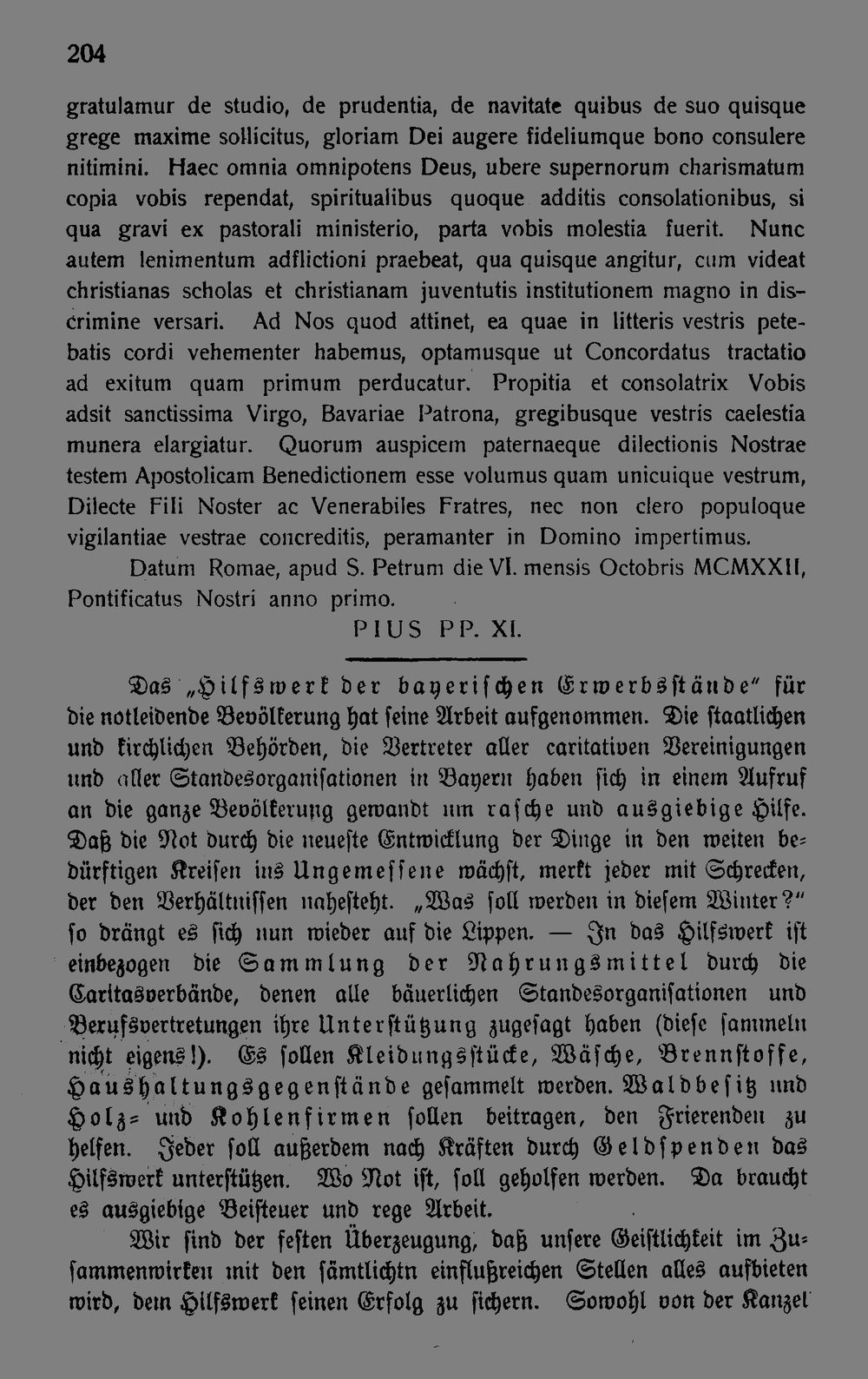 204

gratulamur de studio, de prudentia, de navitate quibus de suo quisque grege maxime sollicitus, gloriam Dei augere fideliumque bono consulere nitimini. Haec omnia omnipotens Deus, ubere supernorum charismatum copia vobis rependat, spiritualibus quoque additis consolationibus, si qua gravi ex pastorali ministerio, parta vobis molestia fuerit. Nunc autem lenimentum adflictioni praebeat, qua quisque angitur, cum videat christianas scholas et christianam juventutis institutionem magno in discrimine versari. Ad Nos quod attinet, ea quae in litteris vestris petebatis cordi vehementer habemus, optamusque ut Concordatus tractatio ad exitum quam primum perducatur. Propitia et consolatrix Vobis adsit sanctissima Virgo, Bavariae Patrona, gregibusque vestris caelestia munera elargiatur. Quorum auspicem paternaeque dilectionis Nostrae testem Apostolicam Benedictionem esse volumus quam unicuique vestrum, Dilecte Fili Noster ac Venerabiles Fratres, nec non clero populoque vigilantiae vestrae concreditis, peramanter in Domino impertimus.

Datum Romae, apud S. Petrum die VI. mensis Octobris MCMXXII, Pontificatus Nostri anno primo.

PIUS PP. XI.

Das „Hilfswerk der bayerischen Erwerbsstände" für die notleidende Bevölkerung hat seine Arbeit aufgenommen. Die staatlichen und kirchlichen Behörden, die Vertreter aller caritativen Vereinigungen und aller Standesorganisationen in Bayern haben sich in einem Aufruf an die ganze Bevölkerung gewandt um rasche und ausgiebige Hilfe. Daß die Not durch die neueste Entwicklung der Dinge in den weiten bedürftigen Kreisen ins Ungemessene wächst, merkt jeder mit Schrecken, der den Verhältnissen nahesteht. „Was soll werden in diesem Winter?" so drängt es sich nun wieder auf die Lippen. — In das Hilfswerk ist einbezogen die Sammlung der Nahrungsmittel durch die Caritasverbände, denen alle bäuerlichen Standesorganisationen und Berufsvertretungen ihre Unterstützung zugesagt haben (diese sammeln nicht eigens!). Es sollen Kleidungsstücke, Wäsche, Brennstoffe, Haushaltungsgegenstände gesammelt werden. Waldbesitz und Holz- und Kohlenfirmen sollen beitragen, den Frierenden zu helfen. Jeder soll außerdem nach Kräften durch Geldspenden das Hilfswerk unterstützen. Wo Not ist, soll geholfen werden. Da braucht es ausgiebige Beisteuer und rege Arbeit.

Wir sind der festen Überzeugung, daß unsere Geistlichkeit im Zusammenwirken mit den sämtlichtn einflußreichen Stellen alles aufbieten wird, dem Hilfswerk seinen Erfolg zu sichern. Sowohl von der Kanzel